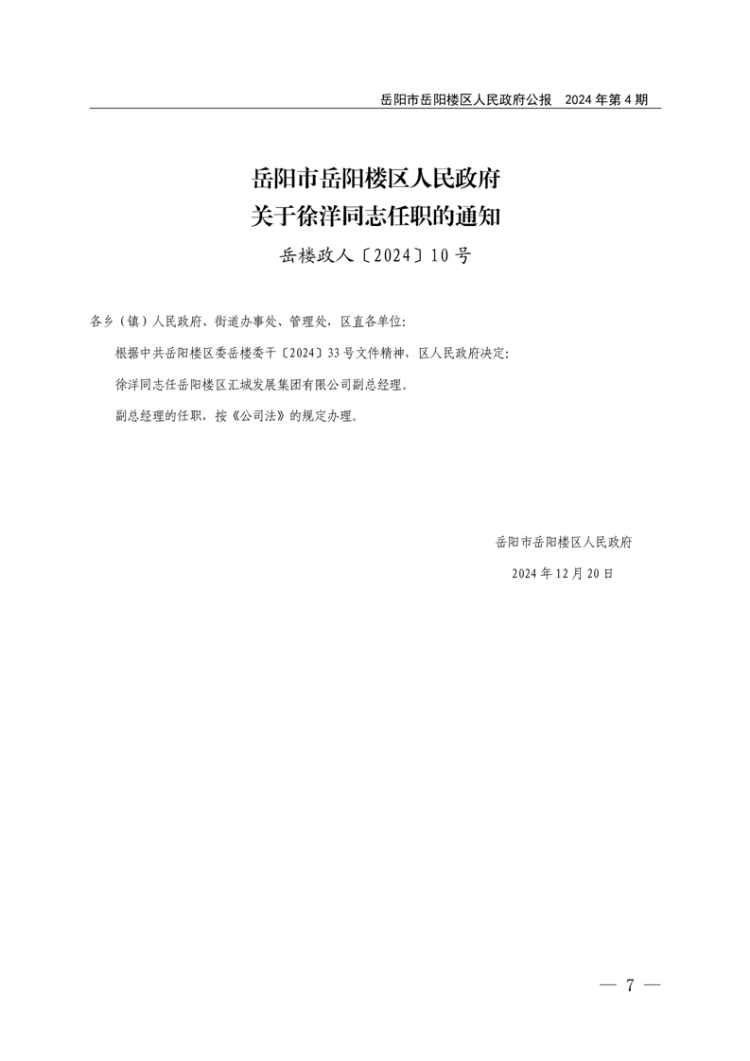 岳阳市岳阳楼区人民政府公报 2024年第4期

岳阳市岳阳楼区人民政府
关于徐洋同志任职的通知
岳楼政人〔2024〕10号

各乡（镇）人民政府、街道办事处、管理处，区直各单位：

根据中共岳阳楼区委岳楼委干〔2024〕33号文件精神，区人民政府决定：

徐洋同志任岳阳楼区汇城发展集团有限公司副总经理。

副总经理的任职，按《公司法》的规定办理。

岳阳市岳阳楼区人民政府

2024年12月20日

— 7 —